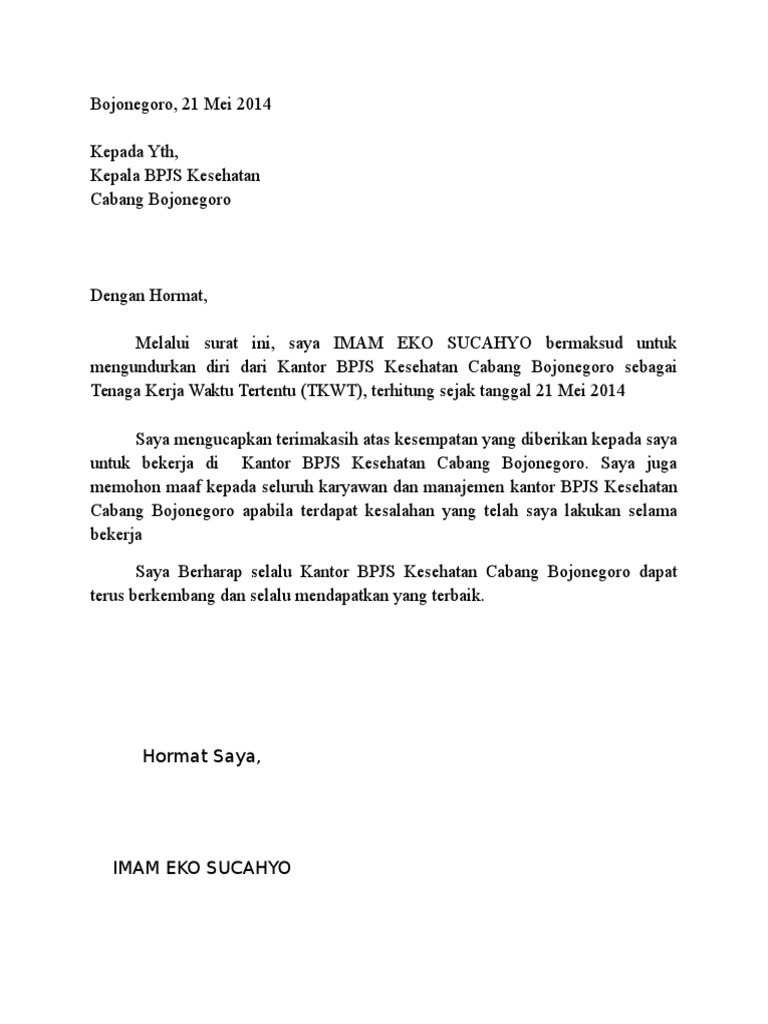 Bojonegoro, 21 Mei 2014

Kepada Yth,
Kepala BPJS Kesehatan
Cabang Bojonegoro

Dengan Hormat,

Melalui surat ini, saya IMAM EKO SUCAHYO bermaksud untuk mengundurkan diri dari Kantor BPJS Kesehatan Cabang Bojonegoro sebagai Tenaga Kerja Waktu Tertentu (TKWT), terhitung sejak tanggal 21 Mei 2014

Saya mengucapkan terimakasih atas kesempatan yang diberikan kepada saya untuk bekerja di Kantor BPJS Kesehatan Cabang Bojonegoro. Saya juga memohon maaf kepada seluruh karyawan dan manajemen kantor BPJS Kesehatan Cabang Bojonegoro apabila terdapat kesalahan yang telah saya lakukan selama bekerja

Saya Berharap selalu Kantor BPJS Kesehatan Cabang Bojonegoro dapat terus berkembang dan selalu mendapatkan yang terbaik.

Hormat Saya,

IMAM EKO SUCAHYO